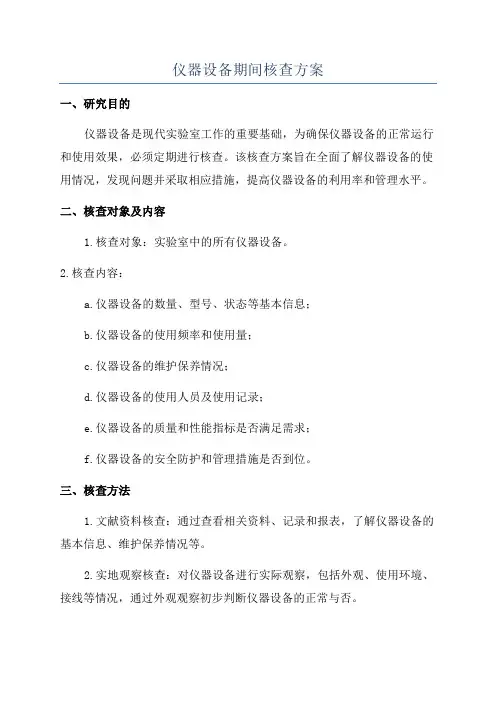 仪器设备期间核查方案

一、研究目的

仪器设备是现代实验室工作的重要基础，为确保仪器设备的正常运行和使用效果，必须定期进行核查。该核查方案旨在全面了解仪器设备的使用情况，发现问题并采取相应措施，提高仪器设备的利用率和管理水平。

二、核查对象及内容

1.核查对象：实验室中的所有仪器设备。

2.核查内容：

a.仪器设备的数量、型号、状态等基本信息；

b.仪器设备的使用频率和使用量；

c.仪器设备的维护保养情况；

d.仪器设备的使用人员及使用记录；

e.仪器设备的质量和性能指标是否满足需求；

f.仪器设备的安全防护和管理措施是否到位。

三、核查方法

1.文献资料核查：通过查看相关资料、记录和报表，了解仪器设备的基本信息、维护保养情况等。

2.实地观察核查：对仪器设备进行实际观察，包括外观、使用环境、接线等情况，通过外观观察初步判断仪器设备的正常与否。